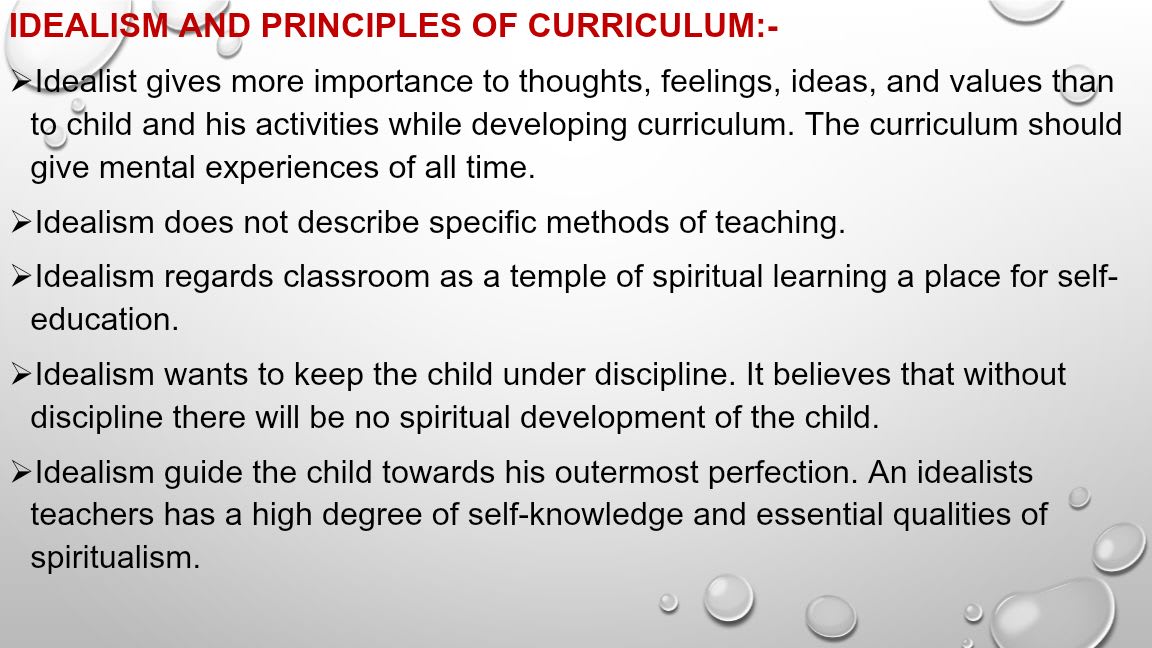 IDEALISM AND PRINCIPLES OF CURRICULUM:-

➢Idealist gives more importance to thoughts, feelings, ideas, and values than to child and his activities while developing curriculum. The curriculum should give mental experiences of all time.

➢Idealism does not describe specific methods of teaching.

➢Idealism regards classroom as a temple of spiritual learning a place for self-education.

➢Idealism wants to keep the child under discipline. It believes that without discipline there will be no spiritual development of the child.

➢Idealism guide the child towards his outermost perfection. An idealists teachers has a high degree of self-knowledge and essential qualities of spiritualism.